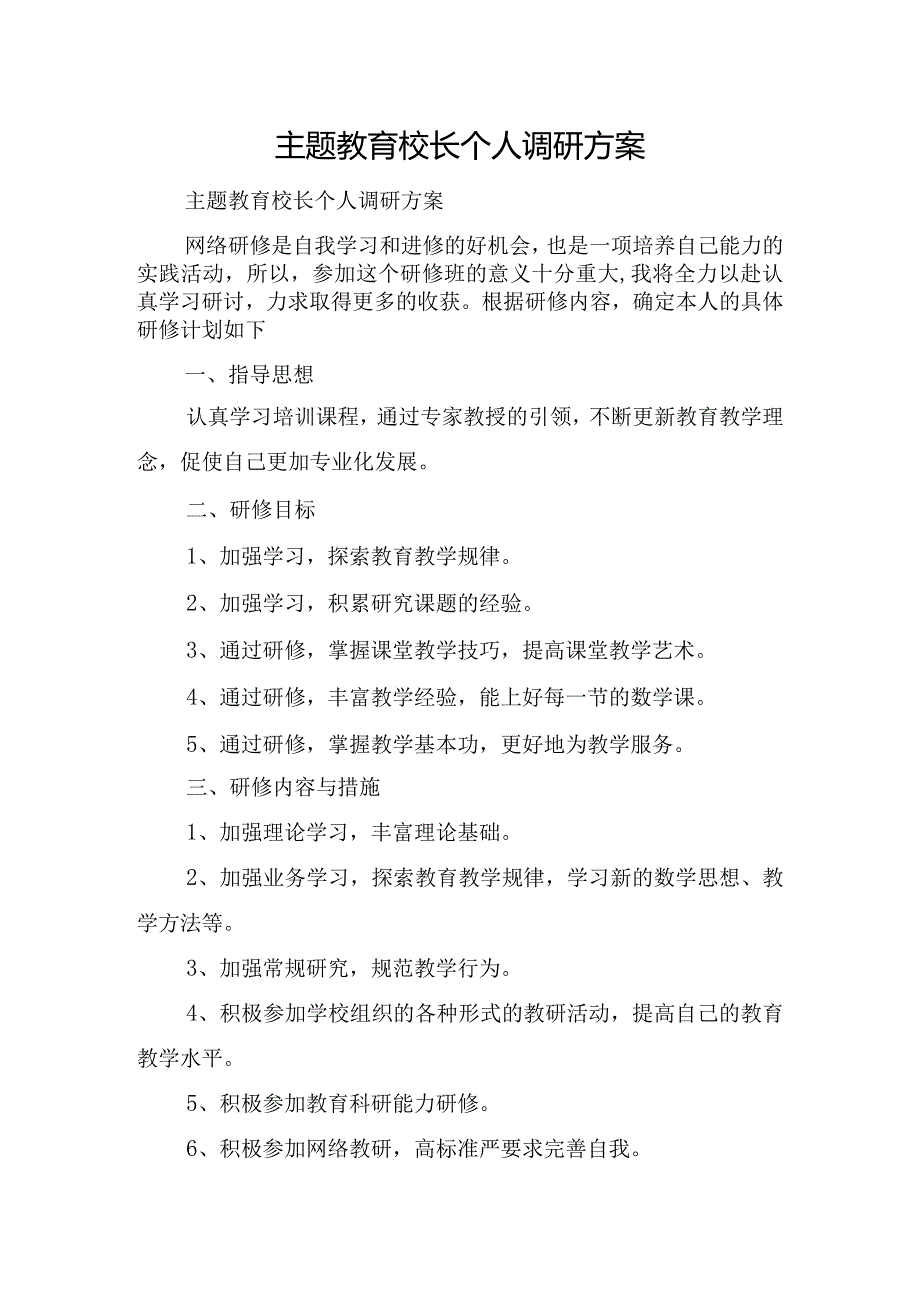 主题教育校长个人调研方案

主题教育校长个人调研方案

网络研修是自我学习和进修的好机会，也是一项培养自己能力的实践活动，所以，参加这个研修班的意义十分重大,我将全力以赴认真学习研讨，力求取得更多的收获。根据研修内容，确定本人的具体研修计划如下

一、指导思想

认真学习培训课程，通过专家教授的引领，不断更新教育教学理念，促使自己更加专业化发展。

二、研修目标

1、加强学习，探索教育教学规律。

2、加强学习，积累研究课题的经验。

3、通过研修，掌握课堂教学技巧，提高课堂教学艺术。

4、通过研修，丰富教学经验，能上好每一节的数学课。

5、通过研修，掌握教学基本功，更好地为教学服务。

三、研修内容与措施

1、加强理论学习，丰富理论基础。

2、加强业务学习，探索教育教学规律，学习新的数学思想、教学方法等。

3、加强常规研究，规范教学行为。

4、积极参加学校组织的各种形式的教研活动，提高自己的教育教学水平。

5、积极参加教育科研能力研修。

6、积极参加网络教研，高标准严要求完善自我。